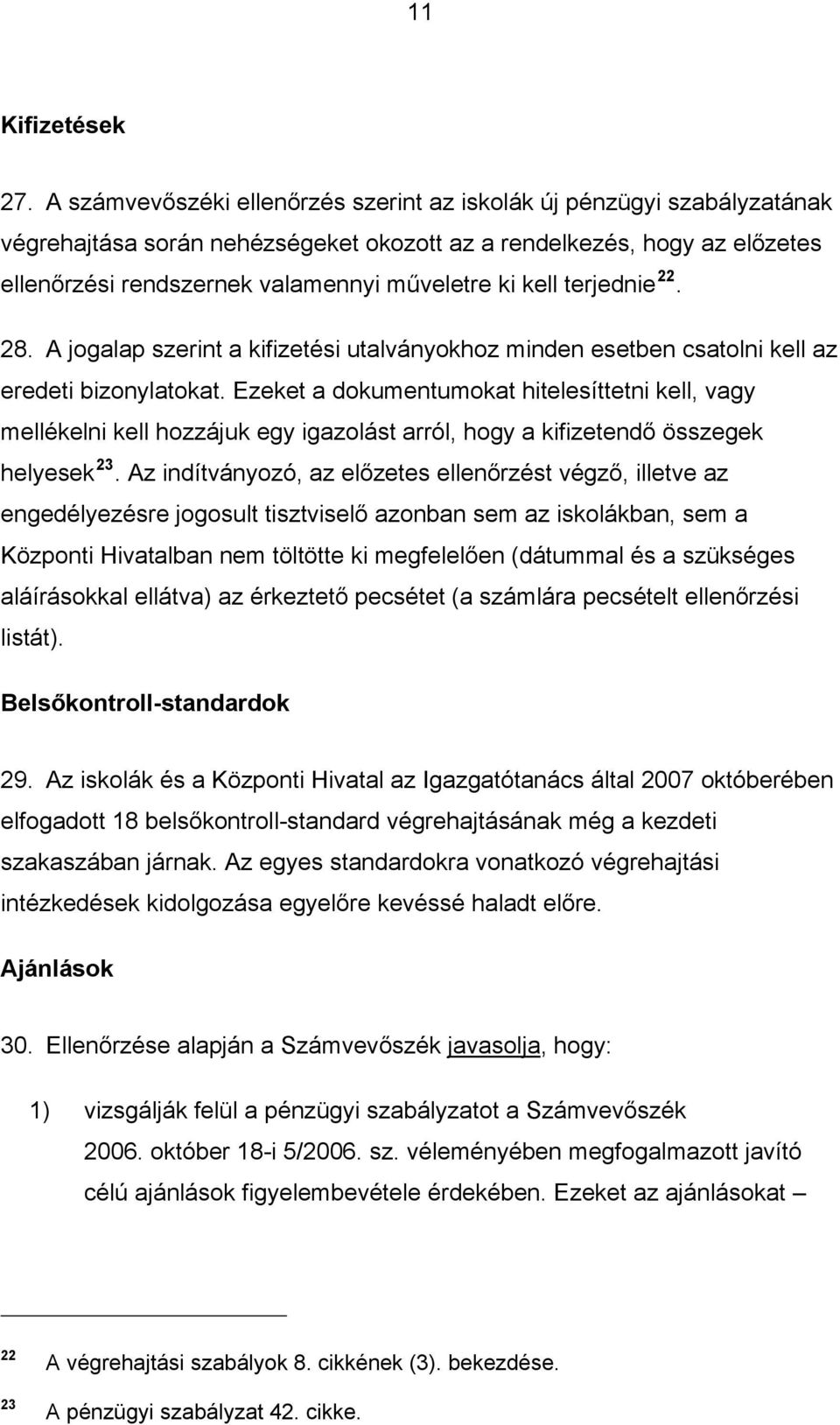 11

Kifizetések

27. A számvevőszéki ellenőrzés szerint az iskolák új pénzügyi szabályzatának végrehajtása során nehézségeket okozott az a rendelkezés, hogy az előzetes ellenőrzési rendszernek valamennyi műveletre ki kell terjednie $^{22}$.

28. A jogalap szerint a kifizetési utalványokhoz minden esetben csatolni kell az eredeti bizonylatokat. Ezeket a dokumentumokat hitelesíttetni kell, vagy mellékelni kell hozzájuk egy igazolást arról, hogy a kifizetendő összegek helyesek $^{23}$. Az indítványozó, az előzetes ellenőrzést végző, illetve az engedélyezésre jogosult tisztviselő azonban sem az iskolákban, sem a Központi Hivatalban nem töltötte ki megfelelően (dátummal és a szükséges aláírásokkal ellátva) az érkeztető pecsétet (a számlára pecsételt ellenőrzési listát).

Belsőkontroll-standardok

29. Az iskolák és a Központi Hivatal az Igazgatótanács által 2007 októberében elfogadott 18 belsőkontroll-standard végrehajtásának még a kezdeti szakaszában járnak. Az egyes standardokra vonatkozó végrehajtási intézkedések kidolgozása egyelőre kevéssé haladt előre.

Ajánlások

30. Ellenőrzése alapján a Számvevőszék javasolja, hogy:

1) vizsgálják felül a pénzügyi szabályzatot a Számvevőszék 2006. október 18-i 5/2006. sz. véleményében megfogalmazott javító célú ajánlások figyelembevétele érdekében. Ezeket az ajánlásokat –

$^{22}$ A végrehajtási szabályok 8. cikkének (3). bekezdése.

$^{23}$ A pénzügyi szabályzat 42. cikke.